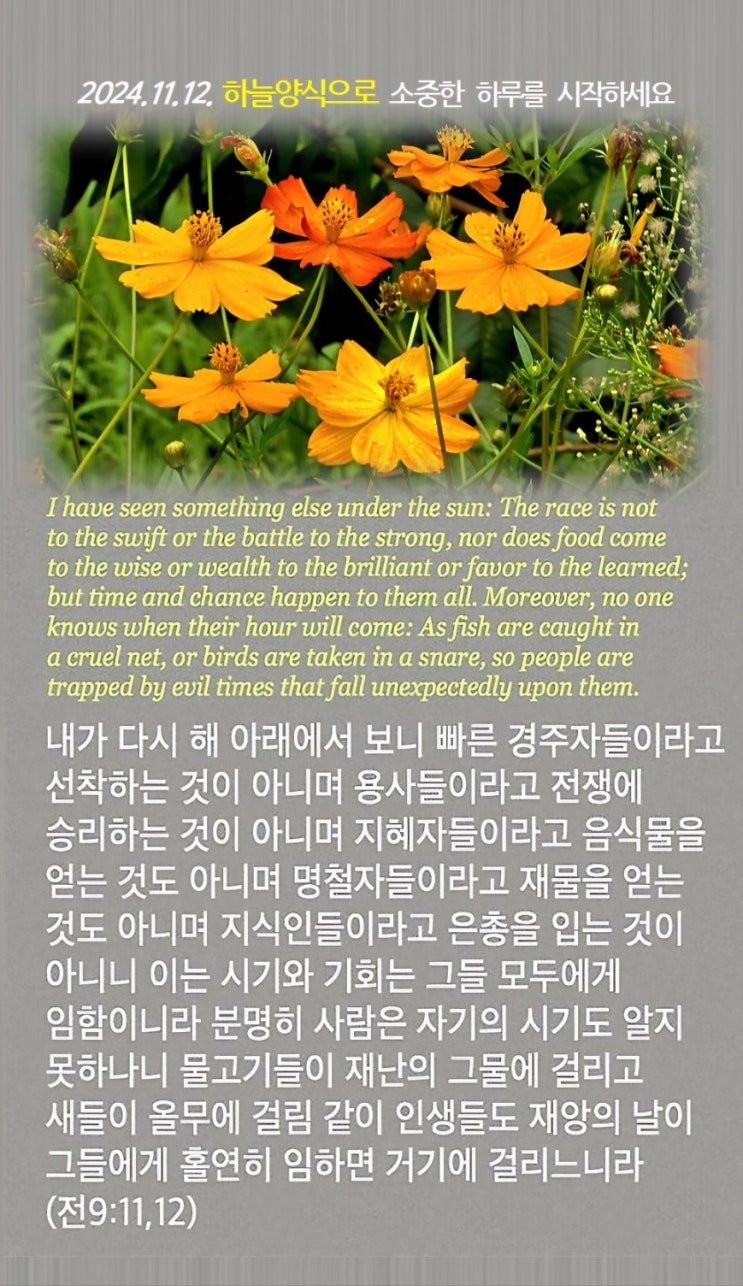 2024.11.12. 하늘양식으로 소중한 하루를 시작하세요

I have seen something else under the sun: The race is not to the swift or the battle to the strong, nor does food come to the wise or wealth to the brilliant or favor to the learned; but time and chance happen to them all. Moreover, no one knows when their hour will come: As fish are caught in a cruel net, or birds are taken in a snare, so people are trapped by evil times that fall unexpectedly upon them.

내가 다시 해 아래에서 보니 빠른 경주자들이라고 선착하는 것이 아니며 용사들이라고 전쟁에 승리하는 것이 아니며 지혜자들이라고 음식물을 얻는 것도 아니며 명철자들이라고 재물을 얻는 것도 아니며 지식인들이라고 은총을 입는 것이 아니니 이는 시기와 기회는 그들 모두에게 임함이니라 분명히 사람은 자기의 시기도 알지 못하나니 물고기들이 재난의 그물에 걸리고 새들이 올무에 걸림 같이 인생들도 재앙의 날이 그들에게 홀연히 임하면 거기에 걸리느니라 (전9:11,12)